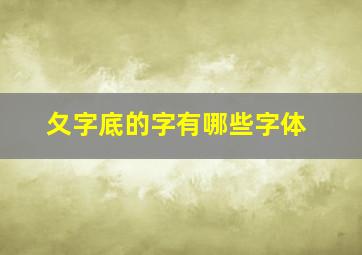 夂字底的字有哪些字体